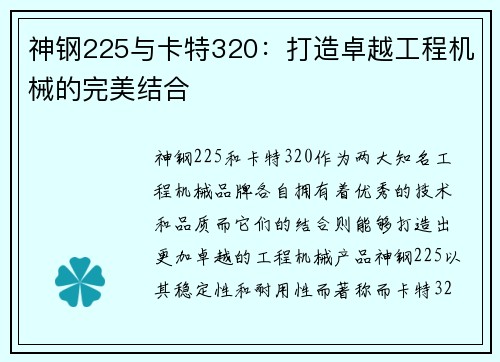 神钢225与卡特320：打造卓越工程机械的完美结合

神钢225和卡特320作为两大知名工程机械品牌各自拥有着优秀的技术和品质而它们的结合则能够打造出更加卓越的工程机械产品神钢225以其稳定性和耐用性而著称而卡特32